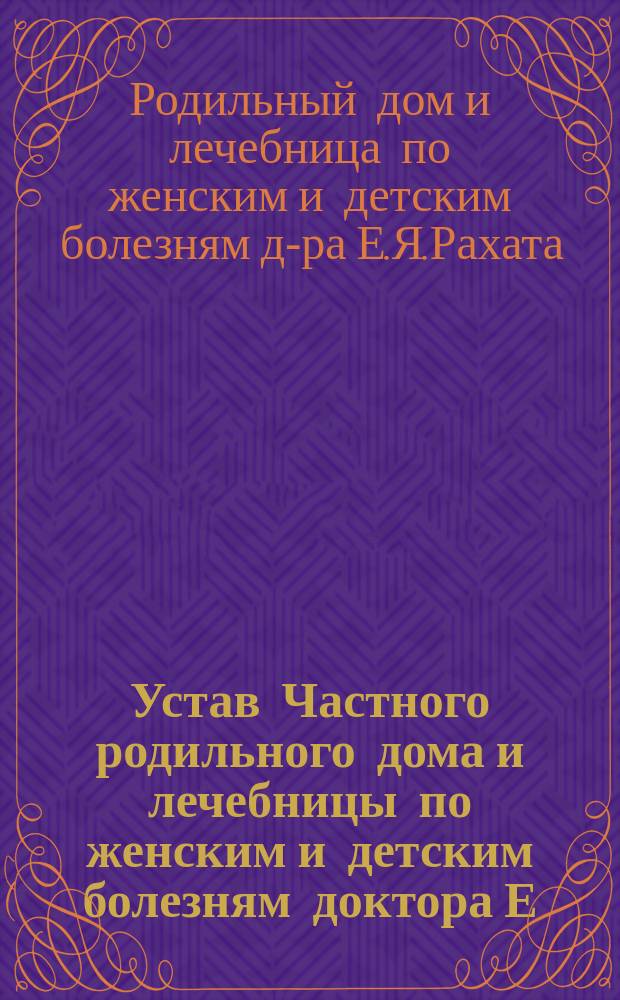 Родильный дом и лечебница по женским и детским болезням д-ра Е.Я.Рахата

Устав Частного родильного дома и лечебницы по женским и детским болезням доктора Е